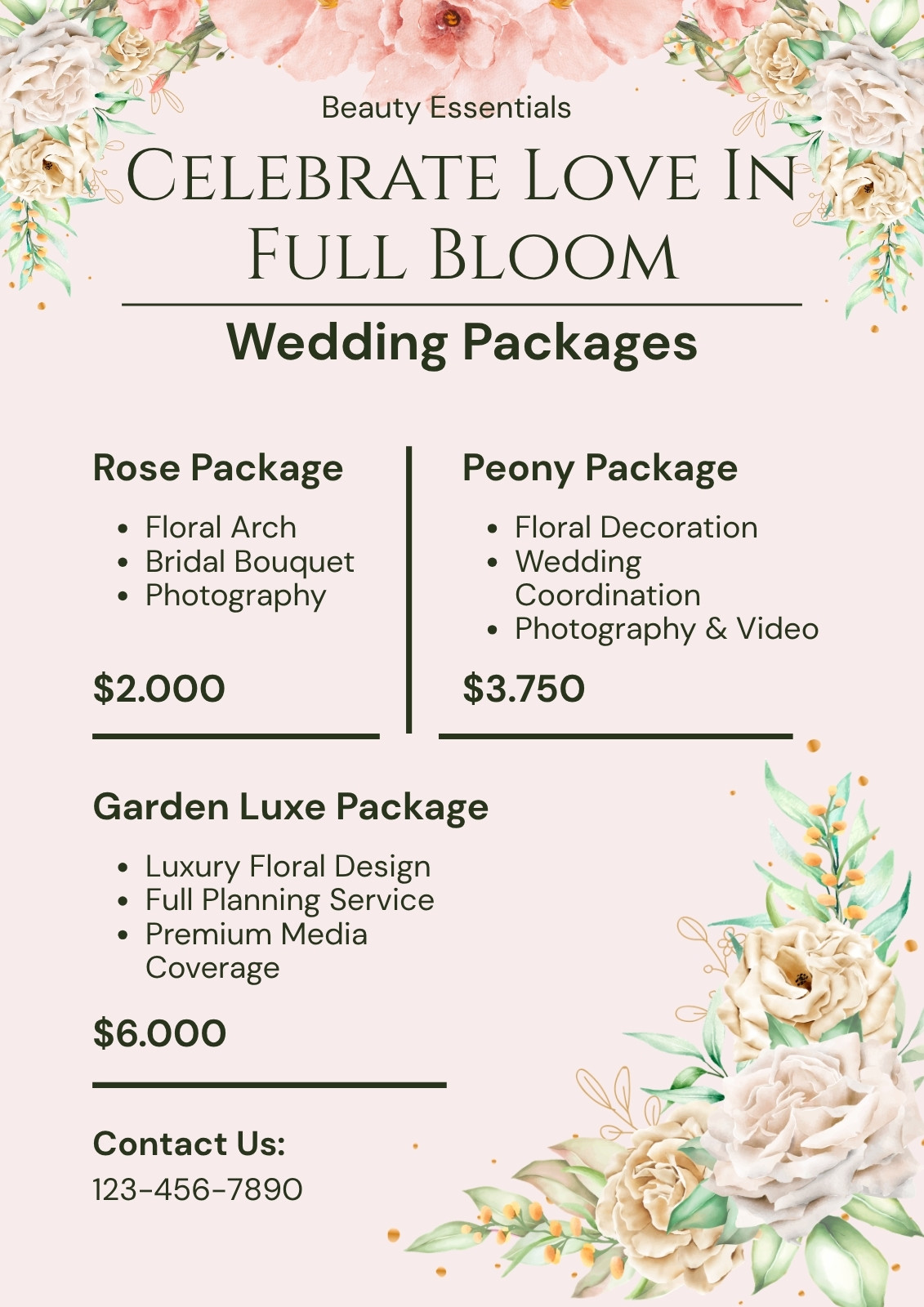 Beauty Essentials

Celebrate Love In Full Bloom

Wedding Packages

Rose Package

• Floral Arch
• Bridal Bouquet
• Photography

$2.000

Peony Package

• Floral Decoration
• Wedding Coordination
• Photography & Video

$3.750

Garden Luxe Package

• Luxury Floral Design
• Full Planning Service
• Premium Media Coverage

$6.000

Contact Us:
123-456-7890